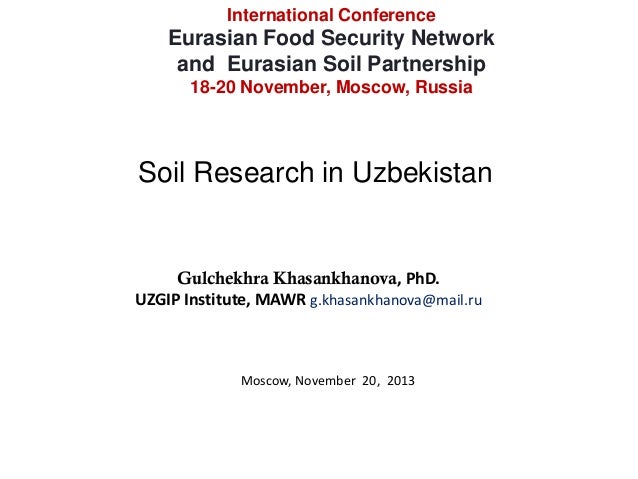 International Conference
Eurasian Food Security Network and Eurasian Soil Partnership
18-20 November, Moscow, Russia

Soil Research in Uzbekistan

Gulchekhra Khasankhanova, PhD.
UZGIP Institute, MAWR g.khasankhanova@mail.ru

Moscow, November 20, 2013